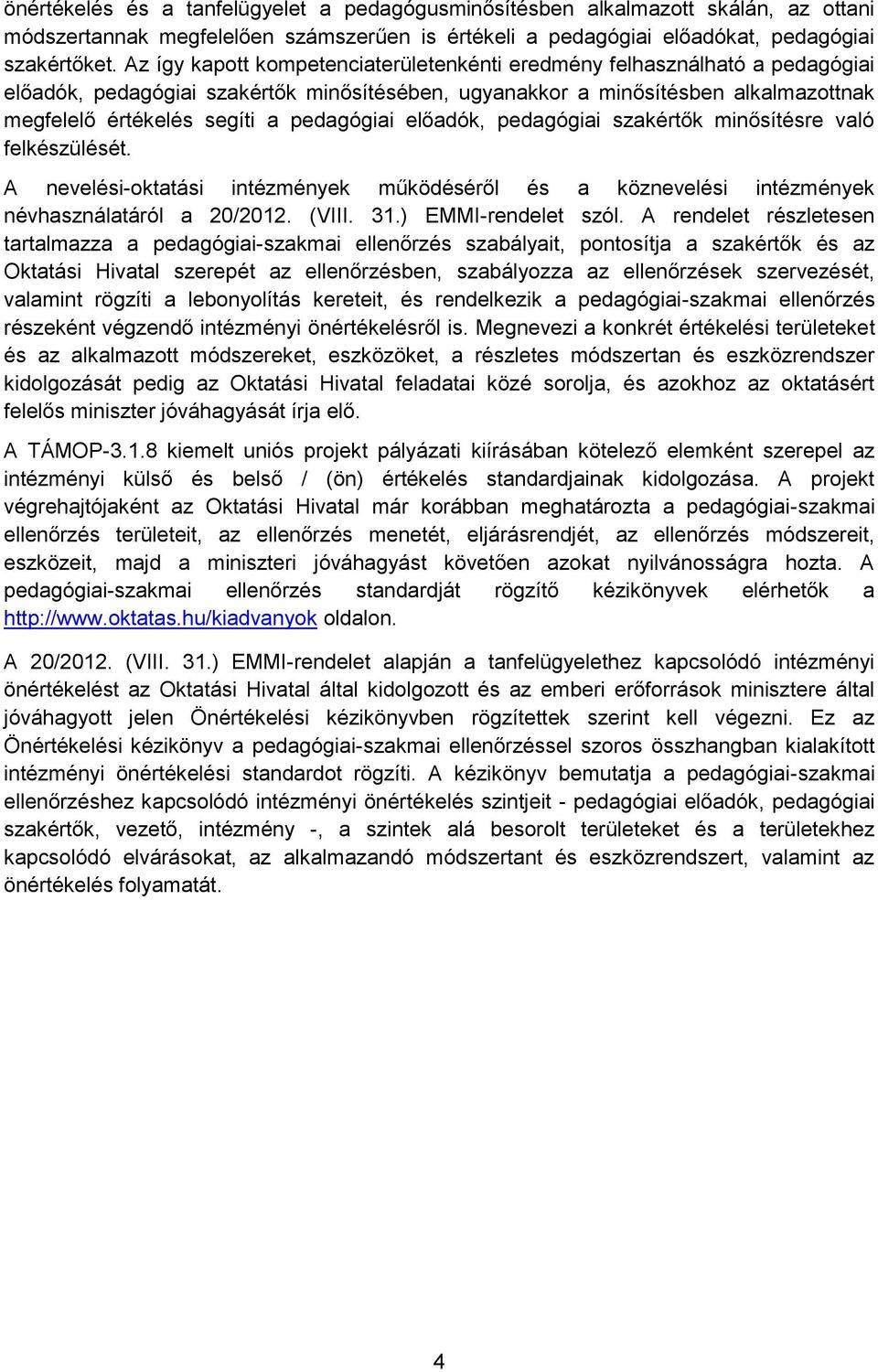 önértékelés és a tanfelügyelet a pedagógusminősítésben alkalmazott skálán, az ottani módszertannak megfelelően számszerűen is értékeli a pedagógiai előadókat, pedagógiai szakértőket. Az így kapott kompetenciaterületenkénti eredmény felhasználható a pedagógiai előadók, pedagógiai szakértők minősítésében, ugyanakkor a minősítésben alkalmazottnak megfelelő értékelés segíti a pedagógiai előadók, pedagógiai szakértők minősítésre való felkészülését.

A nevelési-oktatási intézmények működéséről és a köznevelési intézmények névhasználatáról a 20/2012. (VIII. 31.) EMMI-rendelet szól. A rendelet részletesen tartalmazza a pedagógiai-szakmai ellenőrzés szabályait, pontosítja a szakértők és az Oktatási Hivatal szerepét az ellenőrzésben, szabályozza az ellenőrzések szervezését, valamint rögzíti a lebonyolítás kereteit, és rendelkezik a pedagógiai-szakmai ellenőrzés részeként végzendő intézményi önértékelésről is. Megnevezi a konkrét értékelési területeket és az alkalmazott módszereket, eszközöket, a részletes módszertan és eszközrendszer kidolgozását pedig az Oktatási Hivatal feladatai közé sorolja, és azokhoz az oktatásért felelős miniszter jóváhagyását írja elő.

A TÁMOP-3.1.8 kiemelt uniós projekt pályázati kiírásában kötelező elemként szerepel az intézményi külső és belső / (ön) értékelés standardjainak kidolgozása. A projekt végrehajtójaként az Oktatási Hivatal már korábban meghatározta a pedagógiai-szakmai ellenőrzés területeit, az ellenőrzés menetét, eljárásrendjét, az ellenőrzés módszereit, eszközeit, majd a miniszteri jóváhagyást követően azokat nyilvánosságra hozta. A pedagógiai-szakmai ellenőrzés standardját rögzítő kézikönyvek elérhetők a http://www.oktatas.hu/kiadvanyok oldalon.

A 20/2012. (VIII. 31.) EMMI-rendelet alapján a tanfelügyelethez kapcsolódó intézményi önértékelést az Oktatási Hivatal által kidolgozott és az emberi erőforrások minisztere által jóváhagyott jelen Önértékelési kézikönyvben rögzítettek szerint kell végezni. Ez az Önértékelési kézikönyv a pedagógiai-szakmai ellenőrzéssel szoros összhangban kialakított intézményi önértékelési standardot rögzíti. A kézikönyv bemutatja a pedagógiai-szakmai ellenőrzéshez kapcsolódó intézményi önértékelés szintjeit - pedagógiai előadók, pedagógiai szakértők, vezető, intézmény -, a szintek alá besorolt területeket és a területekhez kapcsolódó elvárásokat, az alkalmazandó módszertant és eszközrendszert, valamint az önértékelés folyamatát.

4